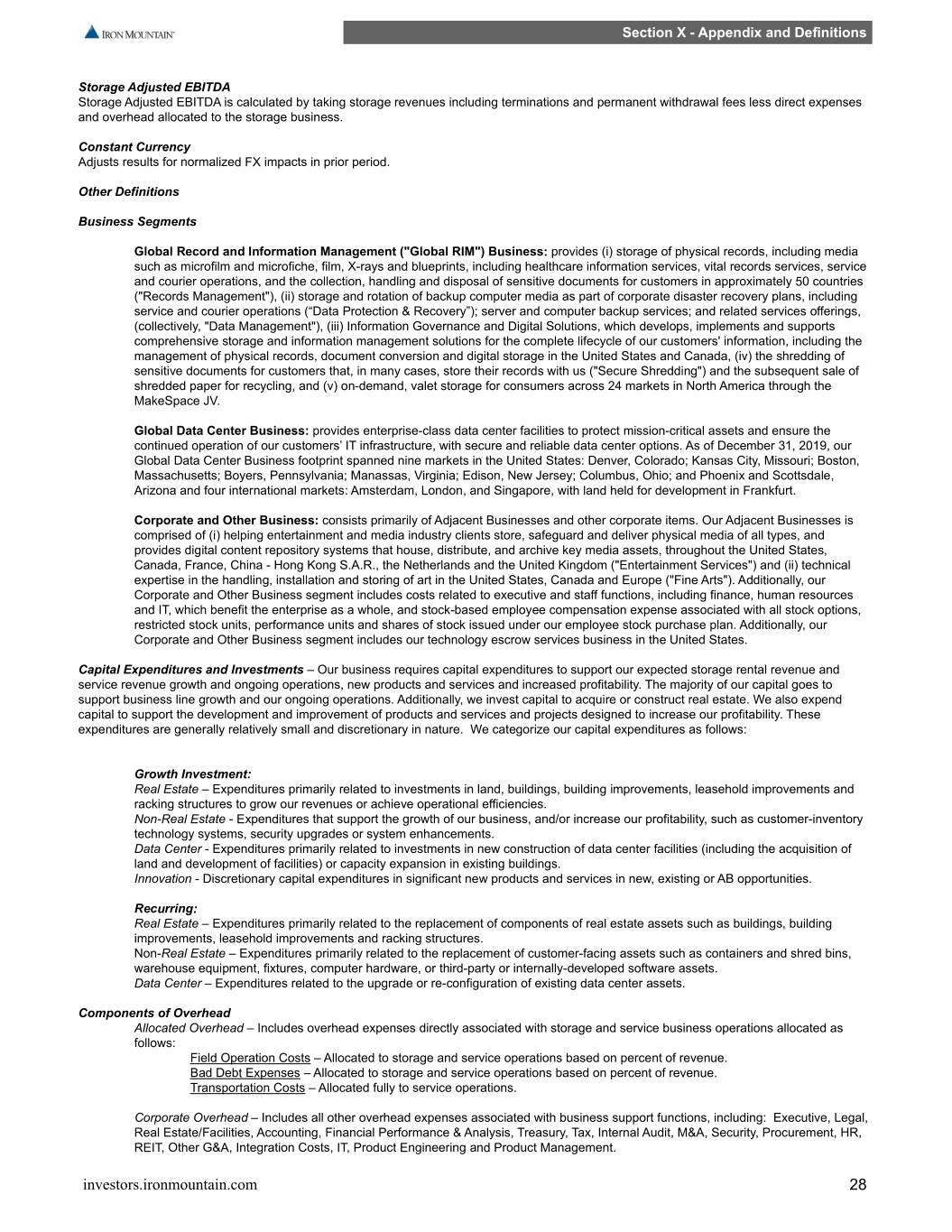 IRON MOUNTAIN

Section X - Appendix and Definitions

Storage Adjusted EBITDA
Storage Adjusted EBITDA is calculated by taking storage revenues including terminations and permanent withdrawal fees less direct expenses and overhead allocated to the storage business.

Constant Currency
Adjusts results for normalized FX impacts in prior period.

Other Definitions

Business Segments

Global Record and Information Management ("Global RIM") Business: provides (i) storage of physical records, including media such as microfilm and microfiche, film, X-rays and blueprints, including healthcare information services, vital records services, service and courier operations, and the collection, handling and disposal of sensitive documents for customers in approximately 50 countries ("Records Management"), (ii) storage and rotation of backup computer media as part of corporate disaster recovery plans, including service and courier operations (“Data Protection & Recovery”); server and computer backup services; and related services offerings, (collectively, "Data Management"), (iii) Information Governance and Digital Solutions, which develops, implements and supports comprehensive storage and information management solutions for the complete lifecycle of our customers' information, including the management of physical records, document conversion and digital storage in the United States and Canada, (iv) the shredding of sensitive documents for customers that, in many cases, store their records with us ("Secure Shredding") and the subsequent sale of shredded paper for recycling, and (v) on-demand, valet storage for consumers across 24 markets in North America through the MakeSpace JV.

Global Data Center Business: provides enterprise-class data center facilities to protect mission-critical assets and ensure the continued operation of our customers’ IT infrastructure, with secure and reliable data center options. As of December 31, 2019, our Global Data Center Business footprint spanned nine markets in the United States: Denver, Colorado; Kansas City, Missouri; Boston, Massachusetts; Boyers, Pennsylvania; Manassas, Virginia; Edison, New Jersey; Columbus, Ohio; and Phoenix and Scottsdale, Arizona and four international markets: Amsterdam, London, and Singapore, with land held for development in Frankfurt.

Corporate and Other Business: consists primarily of Adjacent Businesses and other corporate items. Our Adjacent Businesses is comprised of (i) helping entertainment and media industry clients store, safeguard and deliver physical media of all types, and provides digital content repository systems that house, distribute, and archive key media assets, throughout the United States, Canada, France, China - Hong Kong S.A.R., the Netherlands and the United Kingdom ("Entertainment Services") and (ii) technical expertise in the handling, installation and storing of art in the United States, Canada and Europe ("Fine Arts"). Additionally, our Corporate and Other Business segment includes costs related to executive and staff functions, including finance, human resources and IT, which benefit the enterprise as a whole, and stock-based employee compensation expense associated with all stock options, restricted stock units, performance units and shares of stock issued under our employee stock purchase plan. Additionally, our Corporate and Other Business segment includes our technology escrow services business in the United States.

Capital Expenditures and Investments – Our business requires capital expenditures to support our expected storage rental revenue and service revenue growth and ongoing operations, new products and services and increased profitability. The majority of our capital goes to support business line growth and our ongoing operations. Additionally, we invest capital to acquire or construct real estate. We also expend capital to support the development and improvement of products and services and projects designed to increase our profitability. These expenditures are generally relatively small and discretionary in nature. We categorize our capital expenditures as follows:

Growth Investment:
Real Estate – Expenditures primarily related to investments in land, buildings, building improvements, leasehold improvements and racking structures to grow our revenues or achieve operational efficiencies.
Non-Real Estate - Expenditures that support the growth of our business, and/or increase our profitability, such as customer-inventory technology systems, security upgrades or system enhancements.
Data Center - Expenditures primarily related to investments in new construction of data center facilities (including the acquisition of land and development of facilities) or capacity expansion in existing buildings.
Innovation - Discretionary capital expenditures in significant new products and services in new, existing or AB opportunities.

Recurring:
Real Estate – Expenditures primarily related to the replacement of components of real estate assets such as buildings, building improvements, leasehold improvements and racking structures.
Non-Real Estate – Expenditures primarily related to the replacement of customer-facing assets such as containers and shred bins, warehouse equipment, fixtures, computer hardware, or third-party or internally-developed software assets.
Data Center – Expenditures related to the upgrade or re-configuration of existing data center assets.

Components of Overhead
Allocated Overhead – Includes overhead expenses directly associated with storage and service business operations allocated as follows:
Field Operation Costs – Allocated to storage and service operations based on percent of revenue.
Bad Debt Expenses – Allocated to storage and service operations based on percent of revenue.
Transportation Costs – Allocated fully to service operations.

Corporate Overhead – Includes all other overhead expenses associated with business support functions, including: Executive, Legal, Real Estate/Facilities, Accounting, Financial Performance & Analysis, Treasury, Tax, Internal Audit, M&A, Security, Procurement, HR, REIT, Other G&A, Integration Costs, IT, Product Engineering and Product Management.

investors.ironmountain.com

28